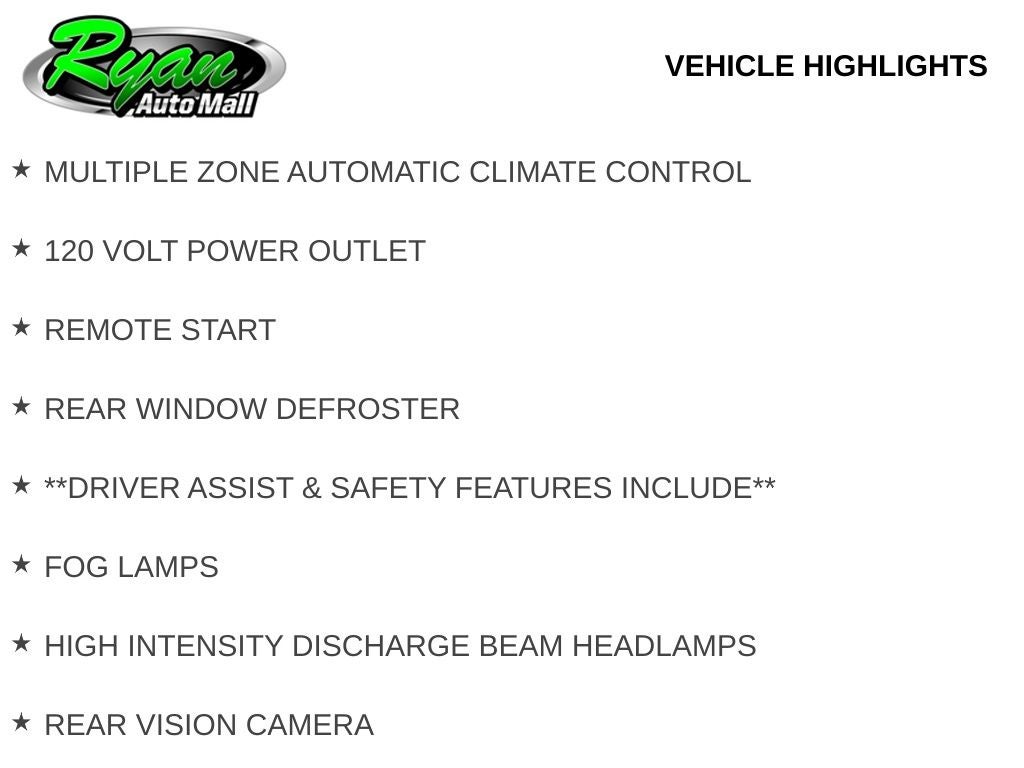 Ryan
Auto Mall

VEHICLE HIGHLIGHTS

★ MULTIPLE ZONE AUTOMATIC CLIMATE CONTROL

★ 120 VOLT POWER OUTLET

★ REMOTE START

★ REAR WINDOW DEFROSTER

★ **DRIVER ASSIST & SAFETY FEATURES INCLUDE**

★ FOG LAMPS

★ HIGH INTENSITY DISCHARGE BEAM HEADLAMPS

★ REAR VISION CAMERA